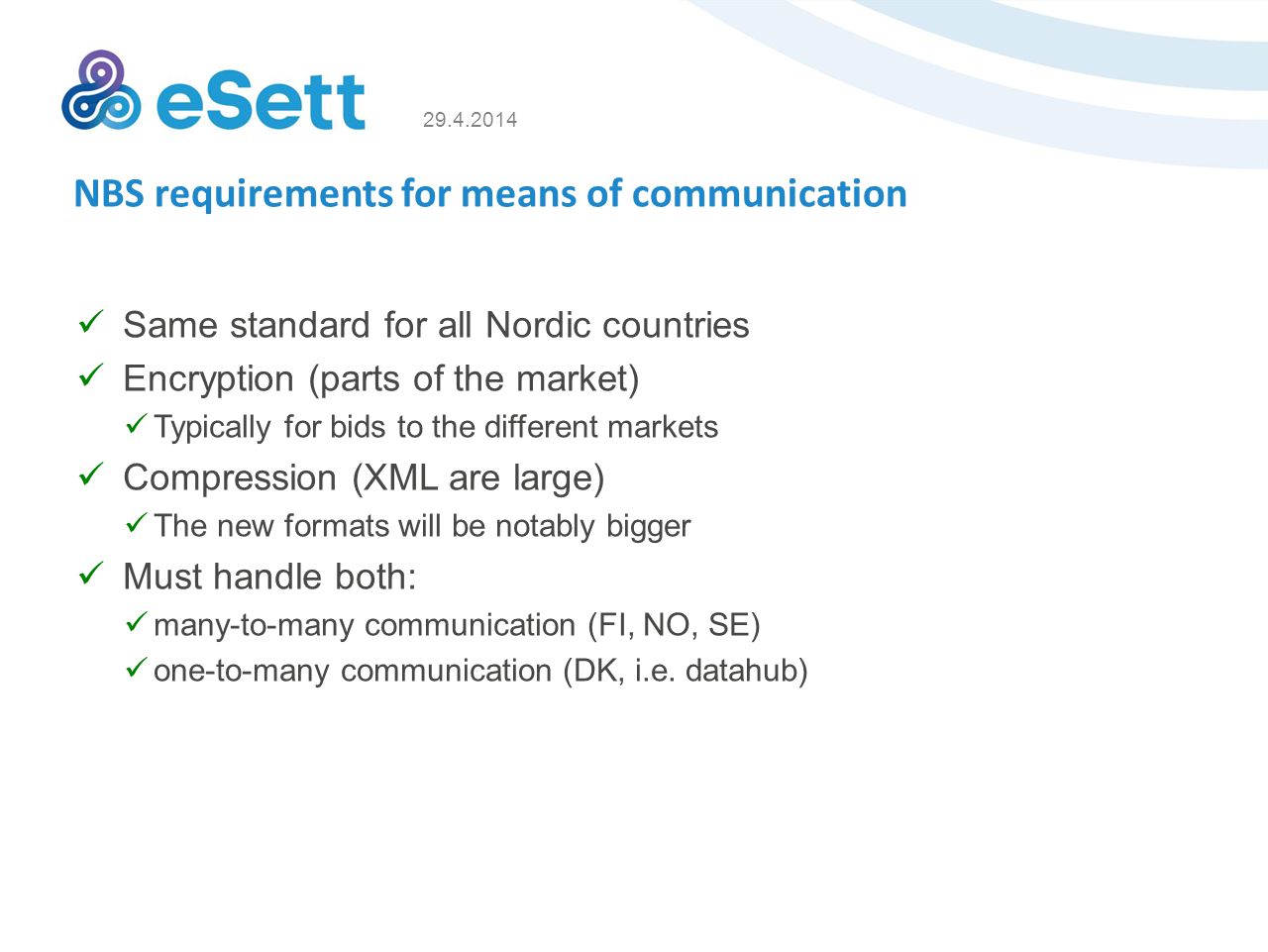 eSett

29.4.2014

NBS requirements for means of communication

✓ Same standard for all Nordic countries
✓ Encryption (parts of the market)
✓ Typically for bids to the different markets
✓ Compression (XML are large)
✓ The new formats will be notably bigger
✓ Must handle both:
✓ many-to-many communication (FI, NO, SE)
✓ one-to-many communication (DK, i.e. datahub)